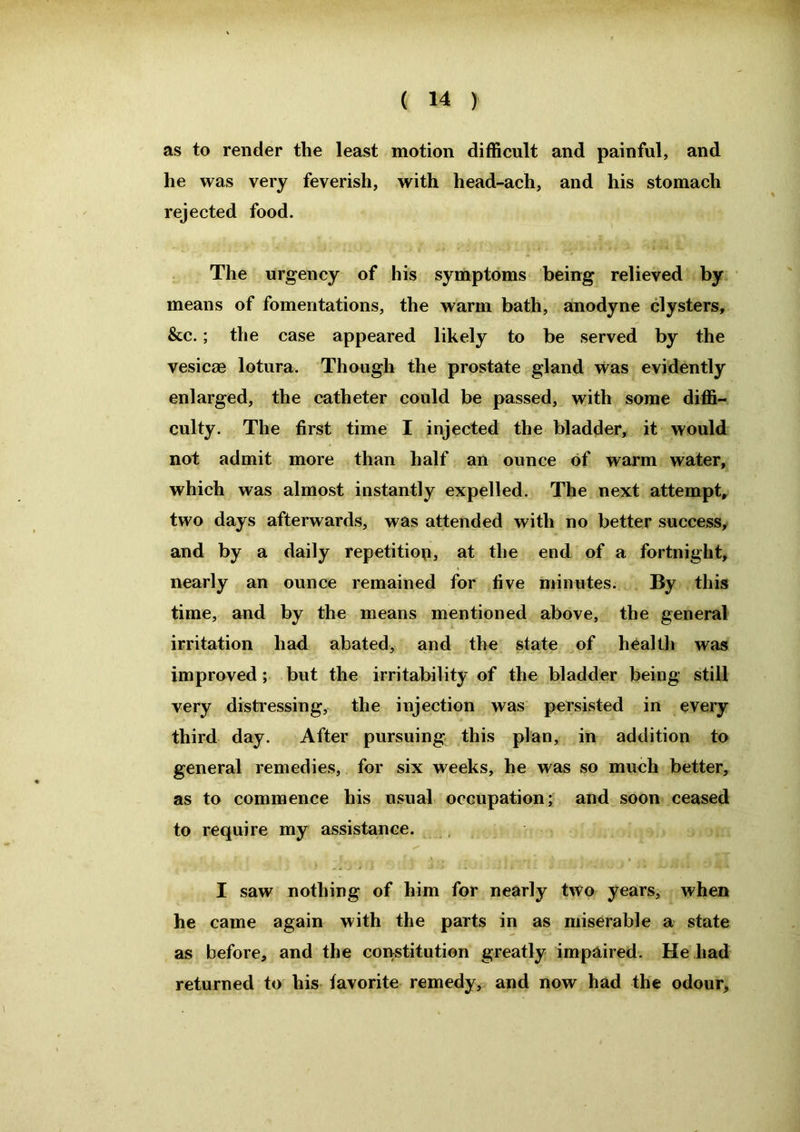 ( 14 )

as to render the least motion difficult and painful, and he was very feverish, with head-ach, and his stomach rejected food.

The urgency of his symptoms being relieved by means of fomentations, the warm bath, anodyne clysters, &c.; the case appeared likely to be served by the vesicæ lotura. Though the prostate gland was evidently enlarged, the catheter could be passed, with some difficulty. The first time I injected the bladder, it would not admit more than half an ounce of warm water, which was almost instantly expelled. The next attempt, two days afterwards, was attended with no better success, and by a daily repetition, at the end of a fortnight, nearly an ounce remained for five minutes. By this time, and by the means mentioned above, the general irritation had abated, and the state of health was improved; but the irritability of the bladder being still very distressing, the injection was persisted in every third day. After pursuing this plan, in addition to general remedies, for six weeks, he was so much better, as to commence his usual occupation; and soon ceased to require my assistance.

I saw nothing of him for nearly two years, when he came again with the parts in as miserable a state as before, and the constitution greatly impaired. He had returned to his favorite remedy, and now had the odour,